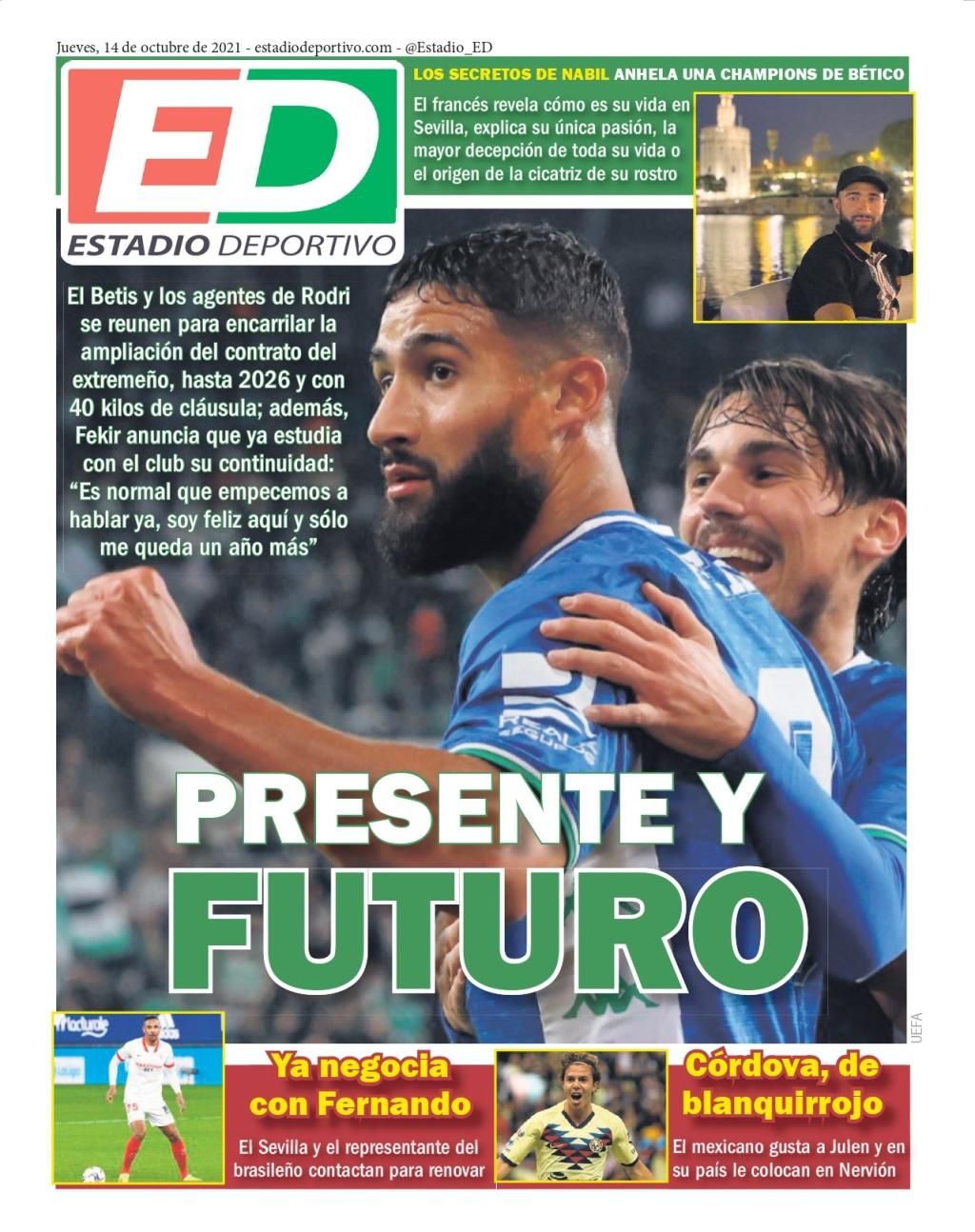 Jueves, 14 de octubre de 2021 - estadiodeportivo.com - @Estadio_ED

ED
ESTADIO DEPORTIVO

LOS SECRETOS DE NABIL ANHELA UNA CHAMPIONS DE BÉTICO

El francés revela cómo es su vida en Sevilla, explica su única pasión, la mayor decepción de toda su vida o el origen de la cicatriz de su rostro

El Betis y los agentes de Rodri se reunen para encarrilar la ampliación del contrato del extremeño, hasta 2026 y con 40 kilos de cláusula; además, Fekir anuncia que ya estudia con el club su continuidad: "Es normal que empecemos a hablar ya, soy feliz aquí y sólo me queda un año más"

PRESENTE Y FUTURO

UEFA

Ya negocia con Fernando

El Sevilla y el representante del brasileño contactan para renovar

Córdova, de blanquirrojo

El mexicano gusta a Julen y en su país le colocan en Nervión